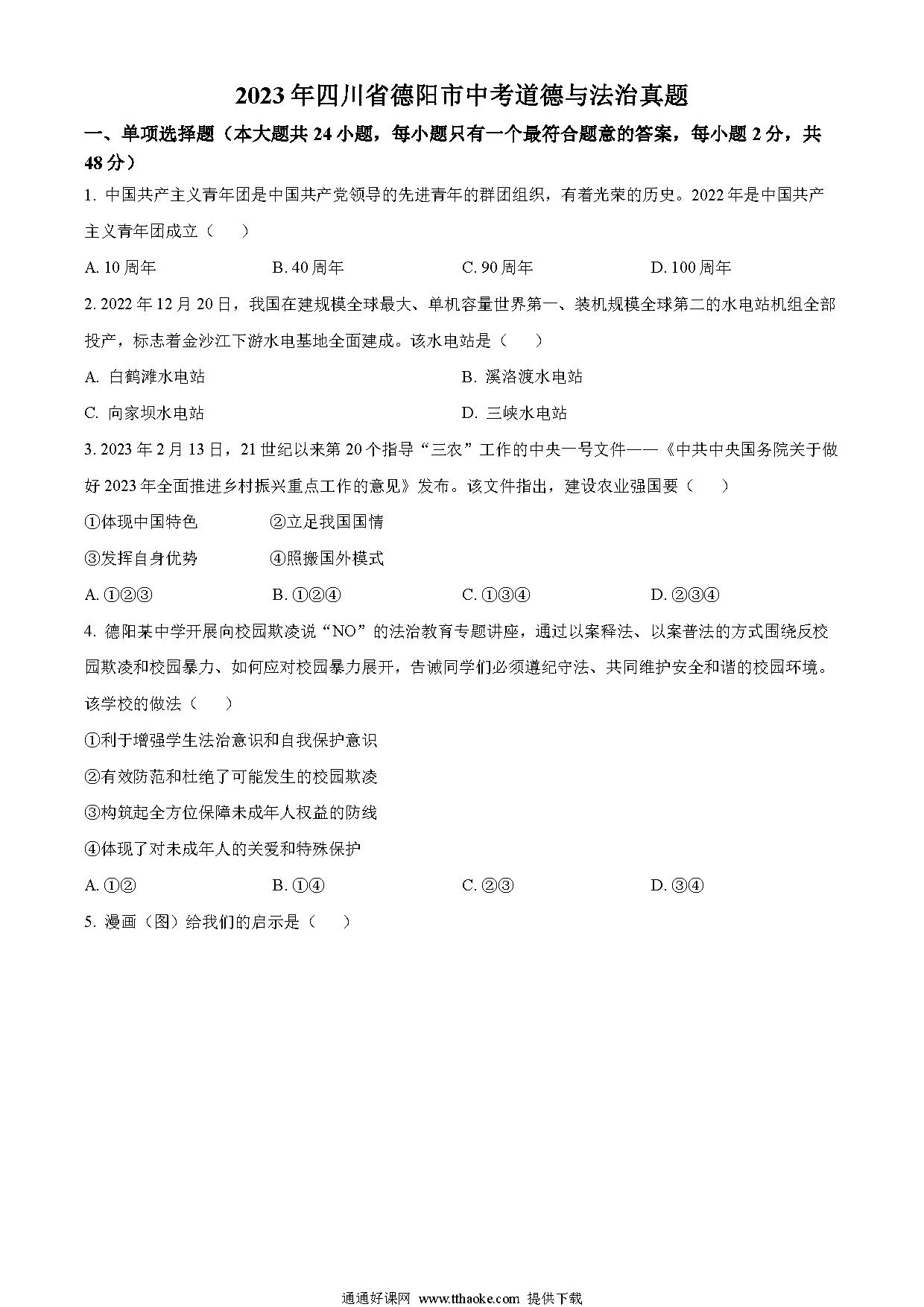 2023年四川省德阳市中考道德与法治真题

一、单项选择题（本大题共24小题，每小题只有一个最符合题意的答案，每小题2分，共48分）

1. 中国共产主义青年团是中国共产党领导的先进青年的群团组织，有着光荣的历史。2022年是中国共产主义青年团成立（　）

A. 10周年　　B. 40周年　　C. 90周年　　D. 100周年

2. 2022年12月20日，我国在建规模全球最大、单机容量世界第一、装机规模全球第二的水电站机组全部投产，标志着金沙江下游水电基地全面建成。该水电站是（　）

A. 白鹤滩水电站　　B. 溪洛渡水电站

C. 向家坝水电站　　D. 三峡水电站

3. 2023年2月13日，21世纪以来第20个指导“三农”工作的中央一号文件——《中共中央国务院关于做好2023年全面推进乡村振兴重点工作的意见》发布。该文件指出，建设农业强国要（　）

①体现中国特色　　②立足我国国情

③发挥自身优势　　④照搬国外模式

A. ①②③　　B. ①②④　　C. ①③④　　D. ②③④

4. 德阳某中学开展向校园欺凌说“NO”的法治教育专题讲座，通过以案释法、以案普法的方式围绕反校园欺凌和校园暴力、如何应对校园暴力展开，告诫同学们必须遵纪守法、共同维护安全和谐的校园环境。该学校的做法（　）

①利于增强学生法治意识和自我保护意识

②有效防范和杜绝了可能发生的校园欺凌

③构筑起全方位保障未成年人权益的防线

④体现了对未成年人的关爱和特殊保护

A. ①②　　B. ①④　　C. ②③　　D. ③④

5. 漫画（图）给我们的启示是（　）

通通好课网 www.tthaoke.com 提供下载